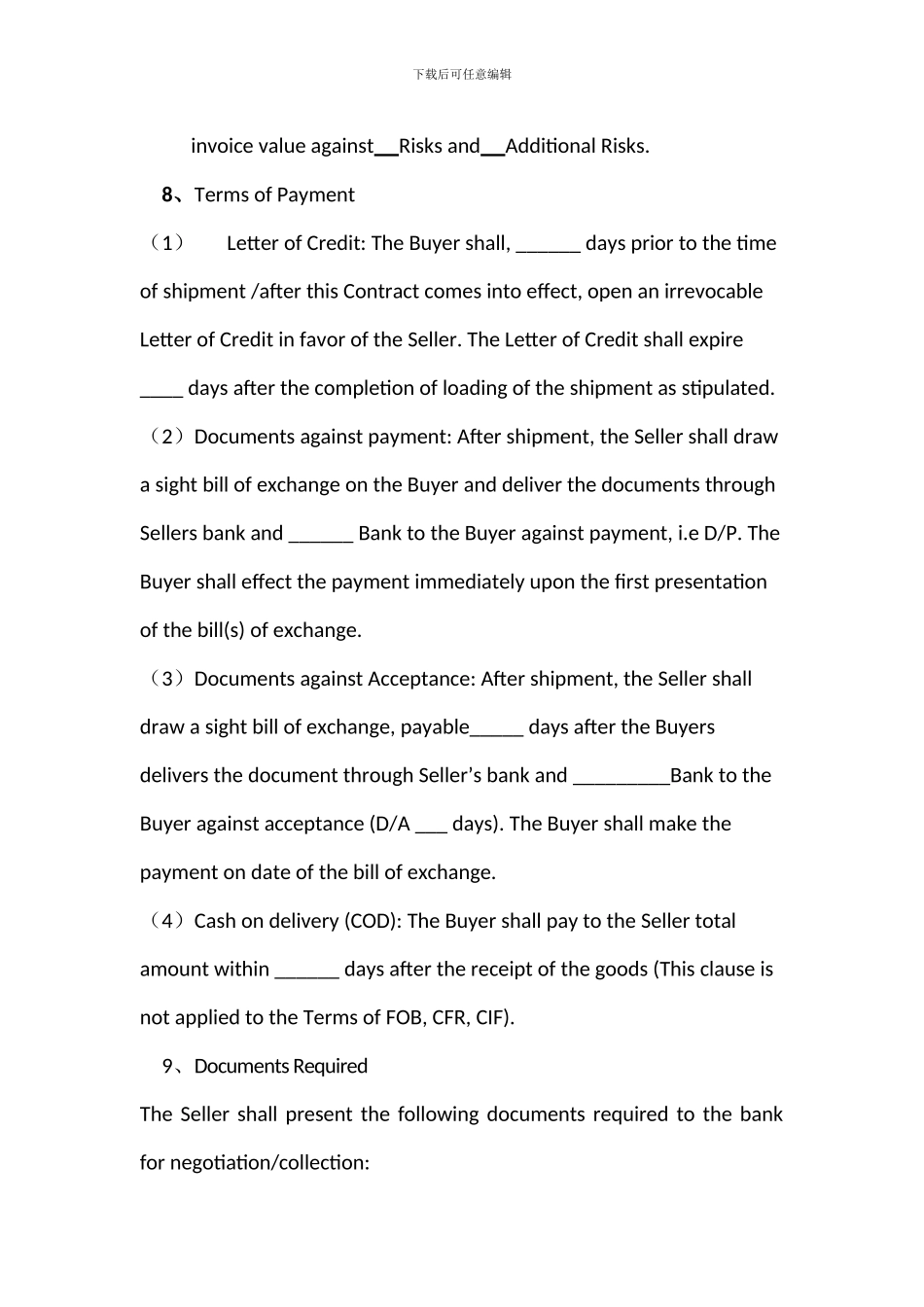 下载后可任意编辑

invoice value against__Risks and__Additional Risks.

8、Terms of Payment

（1） Letter of Credit: The Buyer shall, ______ days prior to the time of shipment /after this Contract comes into effect, open an irrevocable Letter of Credit in favor of the Seller. The Letter of Credit shall expire ____ days after the completion of loading of the shipment as stipulated.

（2）Documents against payment: After shipment, the Seller shall draw a sight bill of exchange on the Buyer and deliver the documents through Sellers bank and ______ Bank to the Buyer against payment, i.e D/P. The Buyer shall effect the payment immediately upon the first presentation of the bill(s) of exchange.

（3）Documents against Acceptance: After shipment, the Seller shall draw a sight bill of exchange, payable_____ days after the Buyers delivers the document through Seller’s bank and _________Bank to the Buyer against acceptance (D/A ___ days). The Buyer shall make the payment on date of the bill of exchange.

（4）Cash on delivery (COD): The Buyer shall pay to the Seller total amount within ______ days after the receipt of the goods (This clause is not applied to the Terms of FOB, CFR, CIF).

9、Documents Required

The Seller shall present the following documents required to the bank for negotiation/collection: